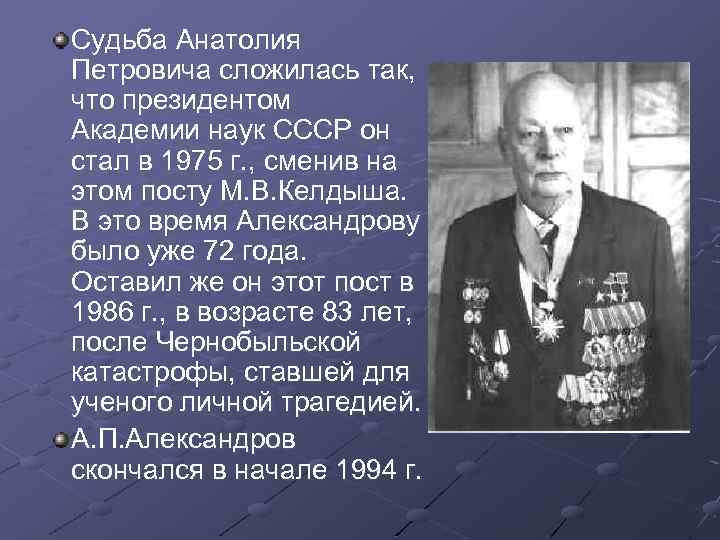 Судьба Анатолия Петровича сложилась так, что президентом Академии наук СССР он стал в 1975 г., сменив на этом посту М.В.Келдыша. В это время Александрову было уже 72 года. Оставил же он этот пост в 1986 г., в возрасте 83 лет, после Чернобыльской катастрофы, ставшей для ученого личной трагедией.

А.П.Александров скончался в начале 1994 г.